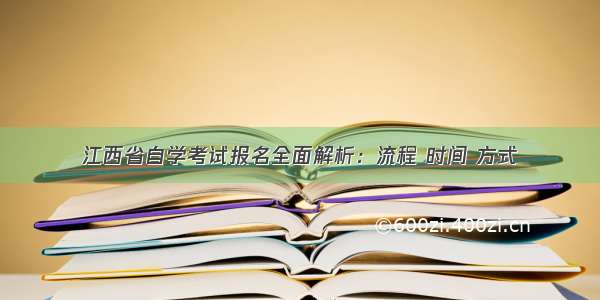 江西省自学考试报名全面解析：流程 时间 方式

©600zi.400zi.cn